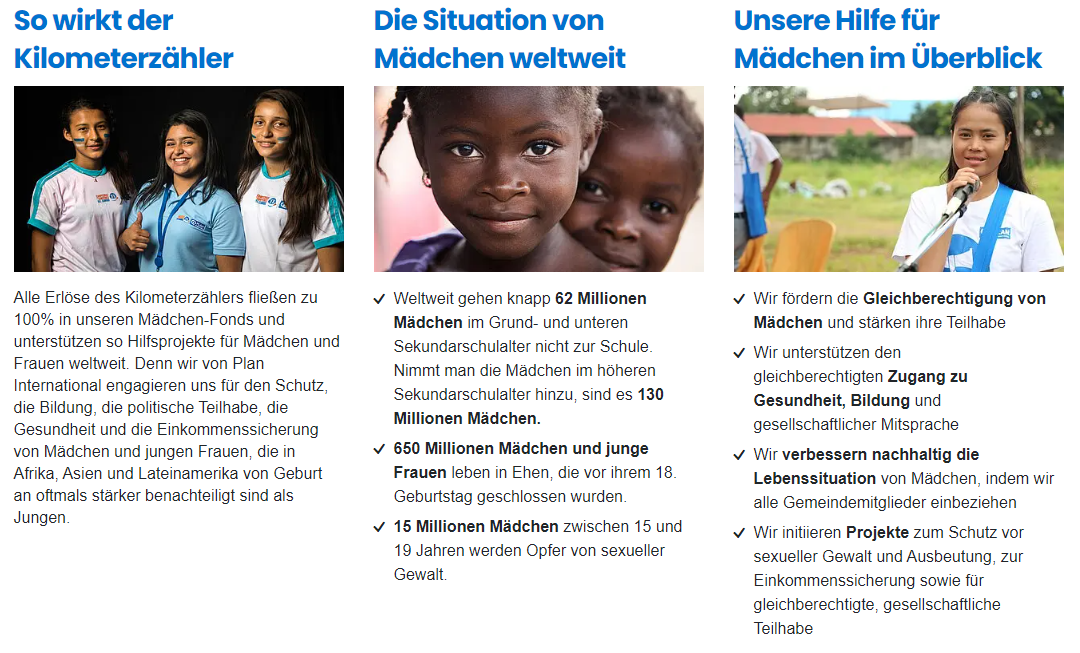 So wirkt der Kilometerzähler

Alle Erlöse des Kilometerzählers fließen zu 100% in unseren Mädchen-Fonds und unterstützen so Hilfsprojekte für Mädchen und Frauen weltweit. Denn wir von Plan International engagieren uns für den Schutz, die Bildung, die politische Teilhabe, die Gesundheit und die Einkommenssicherung von Mädchen und jungen Frauen, die in Afrika, Asien und Lateinamerika von Geburt an oftmals stärker benachteiligt sind als Jungen.

Die Situation von Mädchen weltweit

✓ Weltweit gehen knapp 62 Millionen Mädchen im Grund- und unteren Sekundarschulalter nicht zur Schule. Nimmt man die Mädchen im höheren Sekundarschulalter hinzu, sind es 130 Millionen Mädchen.

✓ 650 Millionen Mädchen und junge Frauen leben in Ehen, die vor ihrem 18. Geburtstag geschlossen wurden.

✓ 15 Millionen Mädchen zwischen 15 und 19 Jahren werden Opfer von sexueller Gewalt.

Unsere Hilfe für Mädchen im Überblick

✓ Wir fördern die Gleichberechtigung von Mädchen und stärken ihre Teilhabe

✓ Wir unterstützen den gleichberechtigten Zugang zu Gesundheit, Bildung und gesellschaftlicher Mitsprache

✓ Wir verbessern nachhaltig die Lebenssituation von Mädchen, indem wir alle Gemeindemitglieder einbeziehen

✓ Wir initiieren Projekte zum Schutz vor sexueller Gewalt und Ausbeutung, zur Einkommenssicherung sowie für gleichberechtigte, gesellschaftliche Teilhabe